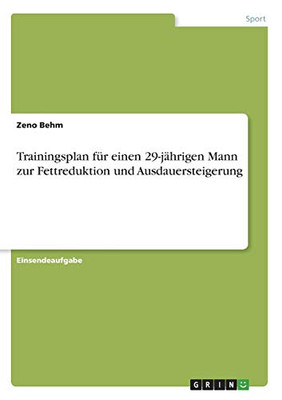 Sport

Zeno Behm

Trainingsplan für einen 29-jährigen Mann zur Fettreduktion und Ausdauersteigerung

Einsendeaufgabe

GRIN